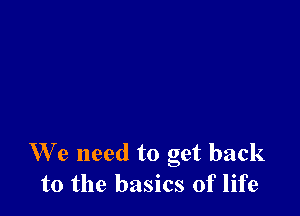 We need to get back to the basics of life